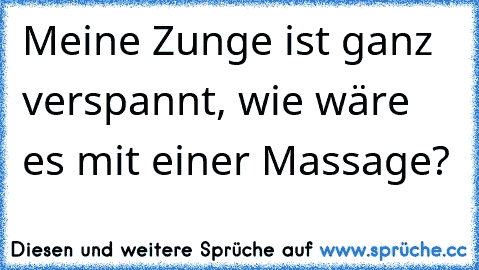 Meine Zunge ist ganz verspannt, wie wäre es mit einer Massage?

Diesen und weitere Sprüche auf www.sprüche.cc